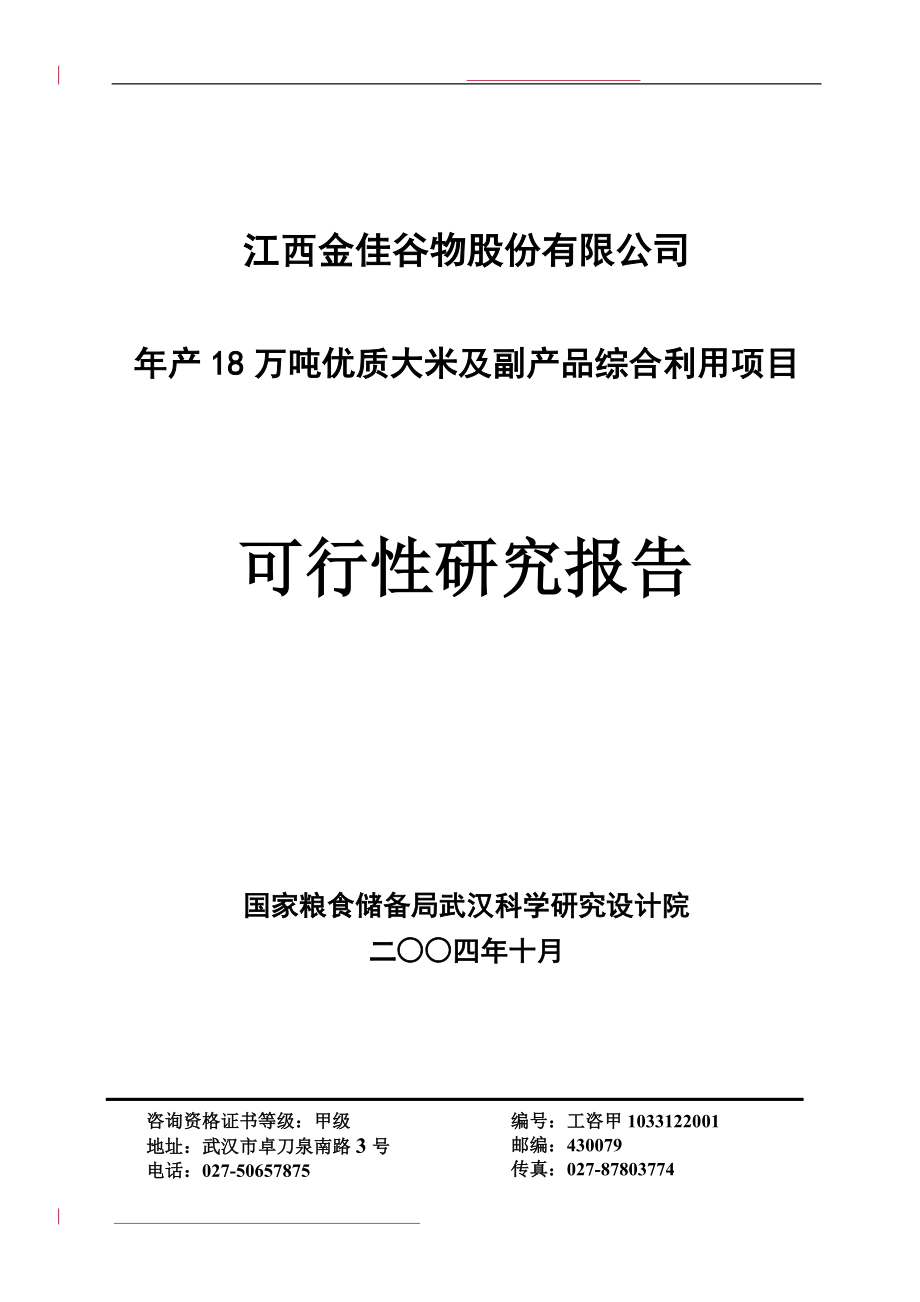 江西金佳谷物股份有限公司

年产 18 万吨优质大米及副产品综合利用项目

可行性研究报告

国家粮食储备局武汉科学研究设计院
二〇〇四年十月

咨询资格证书等级：甲级
地址：武汉市卓刀泉南路 3 号
电话：027-50657875

编号：工咨甲 1033122001
邮编：430079
传真：027-87803774